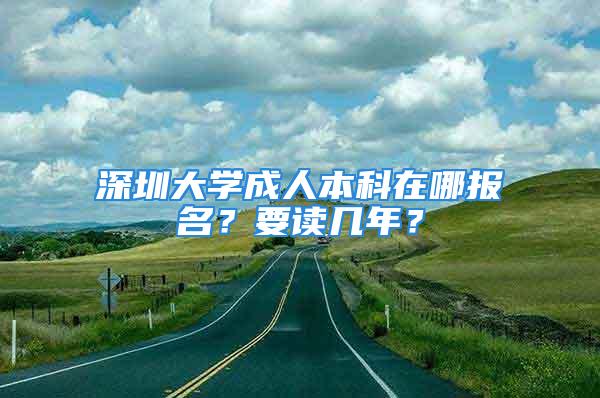 深圳大学成人本科在哪报名？要读几年？